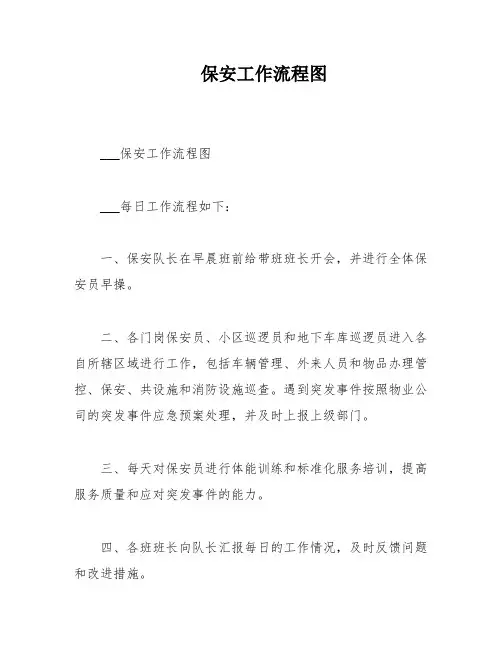 保安工作流程图

___保安工作流程图

___每日工作流程如下：

一、保安队长在早晨班前给带班班长开会，并进行全体保安员早操。

二、各门岗保安员、小区巡逻员和地下车库巡逻员进入各自所辖区域进行工作，包括车辆管理、外来人员和物品办理管控、保安、共设施和消防设施巡查。遇到突发事件按照物业公司的突发事件应急预案处理，并及时上报上级部门。

三、每天对保安员进行体能训练和标准化服务培训，提高服务质量和应对突发事件的能力。

四、各班班长向队长汇报每日的工作情况，及时反馈问题和改进措施。